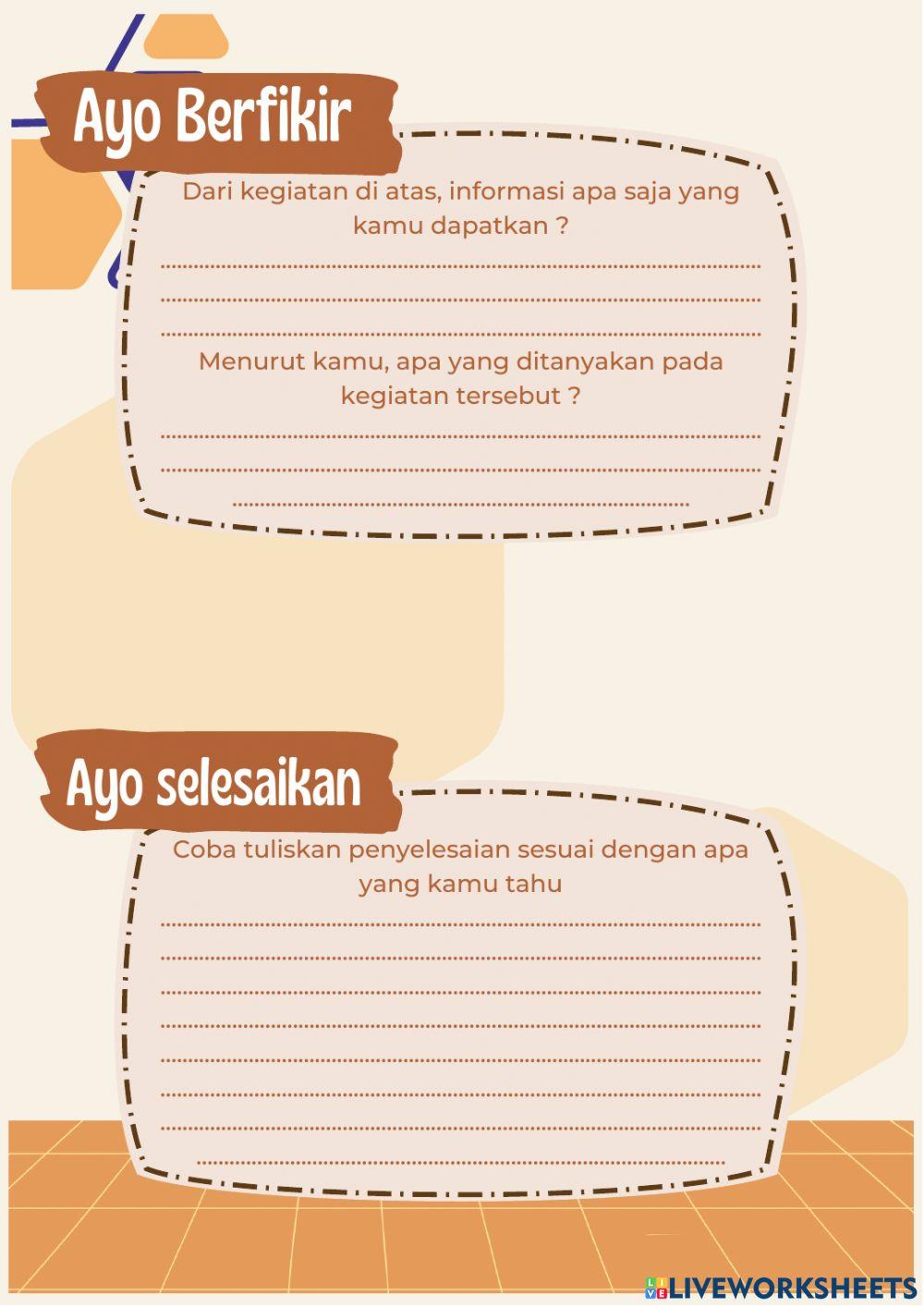 Ayo Berfikir

Dari kegiatan di atas, informasi apa saja yang kamu dapatkan ?

____
____
____

Menurut kamu, apa yang ditanyakan pada kegiatan tersebut ?

____
____
____

Ayo selesaikan

Coba tuliskan penyelesaian sesuai dengan apa yang kamu tahu

____
____
____
____
____
____
____
____

LIVEWORKSHEETS